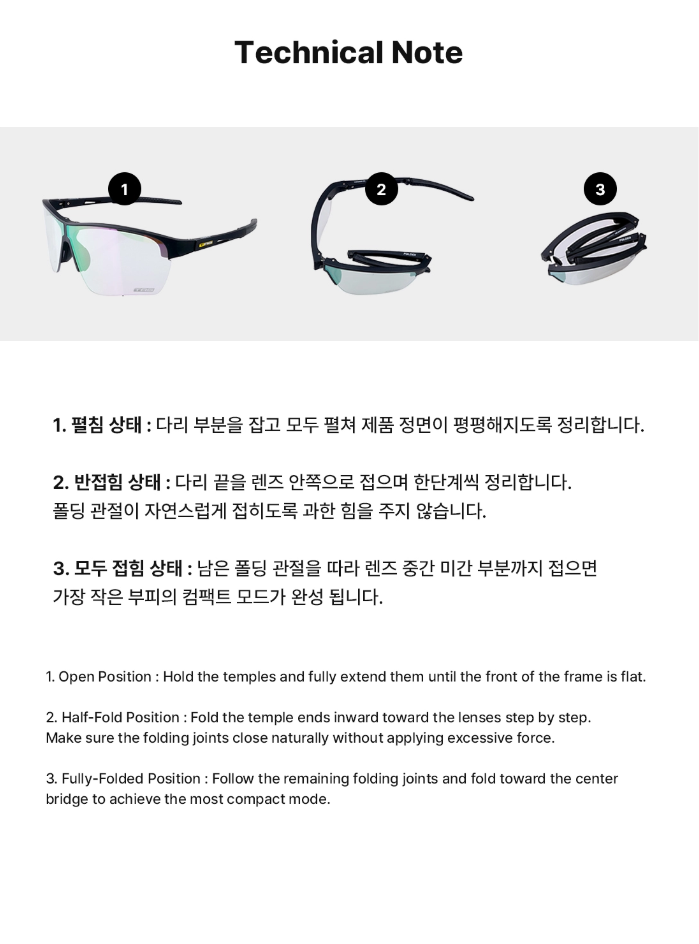 Technical Note

1

2

3

1. 펼침 상태 : 다리 부분을 잡고 모두 펼쳐 제품 정면이 평평해지도록 정리합니다.

2. 반접힘 상태 : 다리 끝을 렌즈 안쪽으로 접으며 한단계씩 정리합니다.
폴딩 관절이 자연스럽게 접히도록 과한 힘을 주지 않습니다.

3. 모두 접힘 상태 : 남은 폴딩 관절을 따라 렌즈 중간 미간 부분까지 접으면
가장 작은 부피의 컴팩트 모드가 완성 됩니다.

1. Open Position : Hold the temples and fully extend them until the front of the frame is flat.

2. Half-Fold Position : Fold the temple ends inward toward the lenses step by step.
Make sure the folding joints close naturally without applying excessive force.

3. Fully-Folded Position : Follow the remaining folding joints and fold toward the center bridge to achieve the most compact mode.